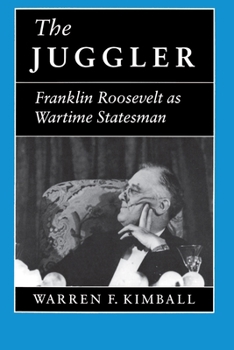 The
JUGGLER

Franklin Roosevelt as
Wartime Statesman

WARREN F. KIMBALL